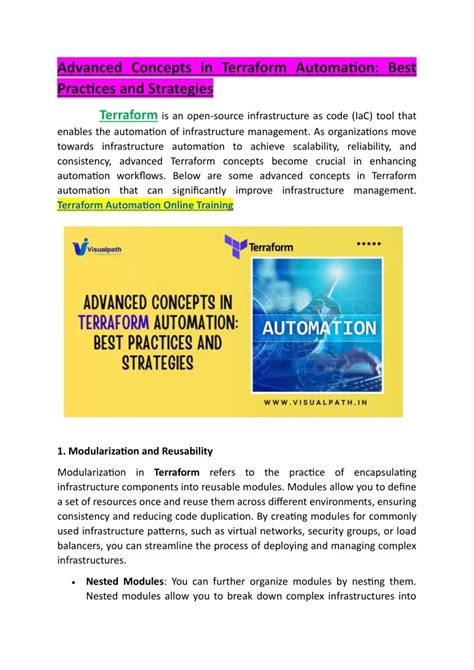 Advanced Concepts in Terraform Automation: Best Practices and Strategies

Terraform is an open-source infrastructure as code (IaC) tool that enables the automation of infrastructure management. As organizations move towards infrastructure automation to achieve scalability, reliability, and consistency, advanced Terraform concepts become crucial in enhancing automation workflows. Below are some advanced concepts in Terraform automation that can significantly improve infrastructure management. Terraform Automation Online Training

Visualpath

Terraform

ADVANCED CONCEPTS IN TERRAFORM AUTOMATION: BEST PRACTICES AND STRATEGIES

AUTOMATION

WWW.VISUALPATH.IN

1. Modularization and Reusability

Modularization in Terraform refers to the practice of encapsulating infrastructure components into reusable modules. Modules allow you to define a set of resources once and reuse them across different environments, ensuring consistency and reducing code duplication. By creating modules for commonly used infrastructure patterns, such as virtual networks, security groups, or load balancers, you can streamline the process of deploying and managing complex infrastructures.

• Nested Modules: You can further organize modules by nesting them. Nested modules allow you to break down complex infrastructures into